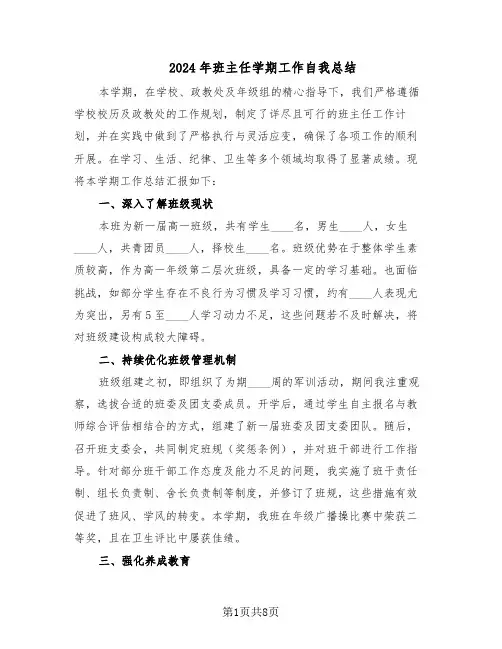 2024年班主任学期工作自我总结

本学期，在学校、政教处及年级组的精心指导下，我们严格遵循学校校历及政教处的工作规划，制定了详尽且可行的班主任工作计划，并在实践中做到了严格执行与灵活应变，确保了各项工作的顺利开展。在学习、生活、纪律、卫生等多个领域均取得了显著成绩。现将本学期工作总结汇报如下：

一、深入了解班级现状

本班为新一届高一班级，共有学生____名，男生____人，女生____人，共青团员____人，择校生____名。班级优势在于整体学生素质较高，作为高一年级第二层次班级，具备一定的学习基础。也面临挑战，如部分学生存在不良行为习惯及学习习惯，约有____人表现尤为突出，另有5至____人学习动力不足，这些问题若不及时解决，将对班级建设构成较大障碍。

二、持续优化班级管理机制

班级组建之初，即组织了为期____周的军训活动，期间我注重观察，选拔合适的班委及团支委成员。开学后，通过学生自主报名与教师综合评估相结合的方式，组建了新一届班委及团支委团队。随后，召开班支委会，共同制定班规（奖惩条例），并对班干部进行工作指导。针对部分班干部工作态度及能力不足的问题，我实施了班干责任制、组长负责制、舍长负责制等制度，并修订了班规，这些措施有效促进了班风、学风的转变。本学期，我班在年级广播操比赛中荣获二等奖，且在卫生评比中屡获佳绩。

三、强化养成教育

第1页共8页